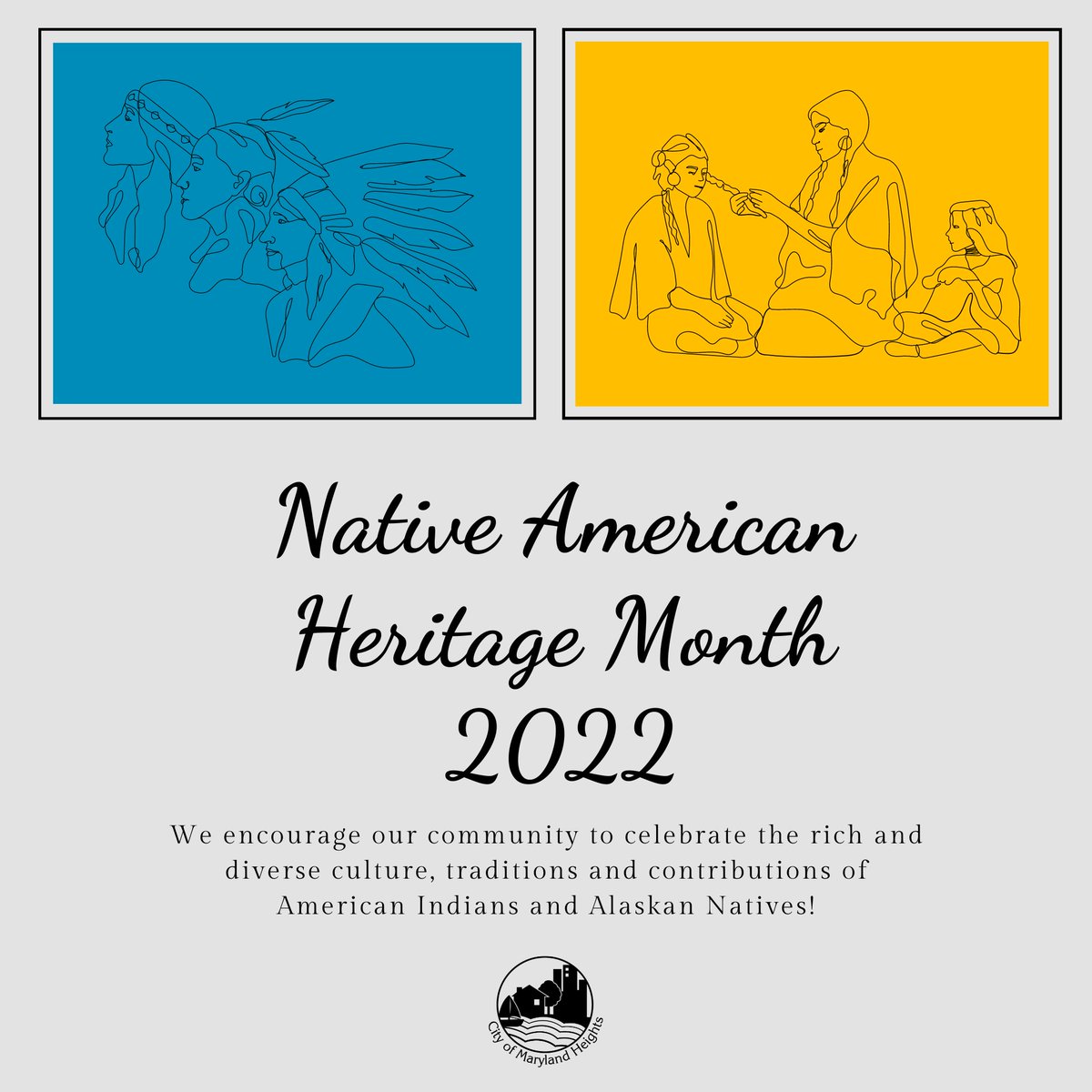 Native American Heritage Month 2022

We encourage our community to celebrate the rich and diverse culture, traditions and contributions of American Indians and Alaskan Natives!

City of Maryland Heights